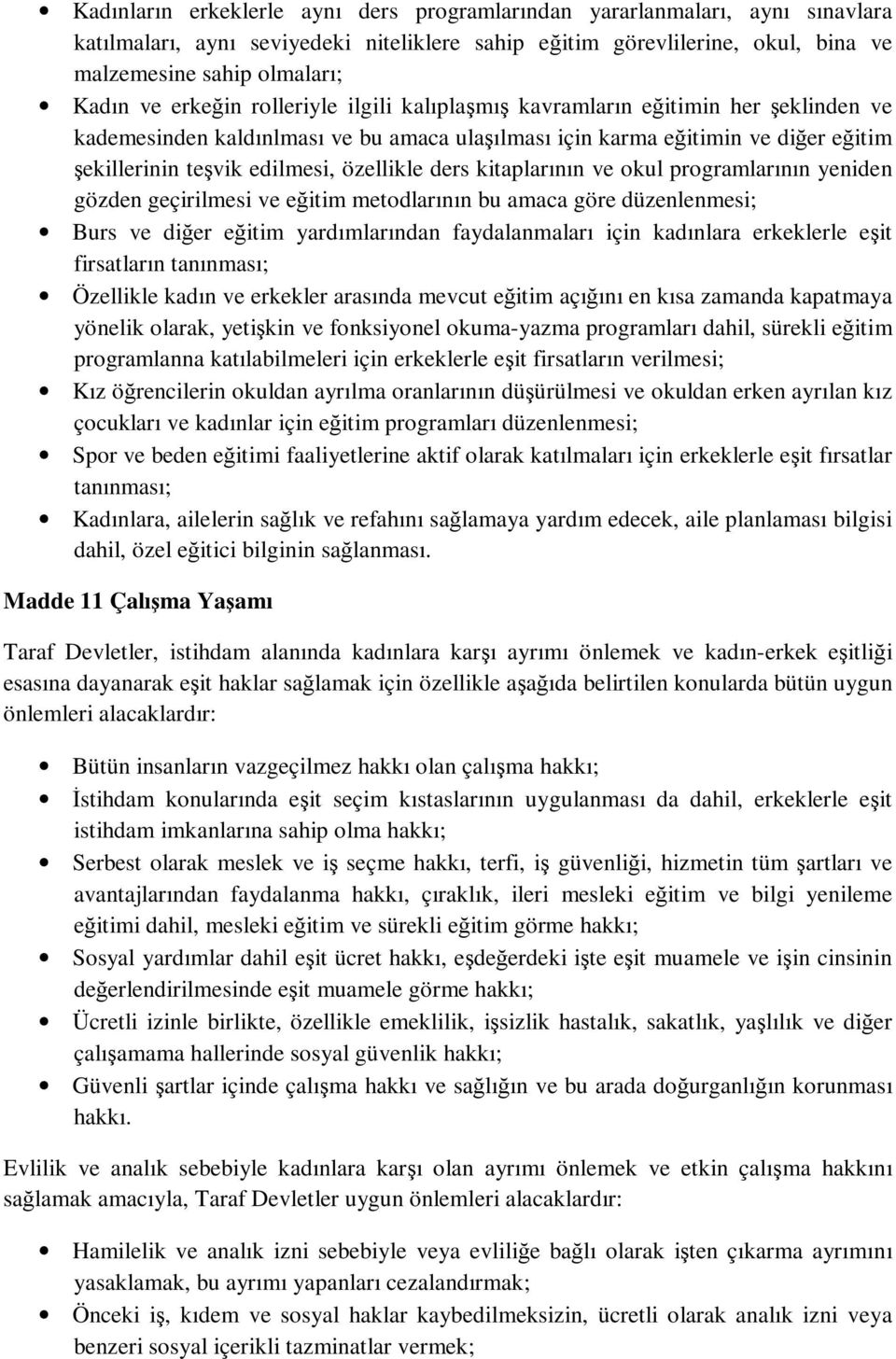 • Kadınların erkeklerle aynı ders programlarından yararlanmaları, aynı sınavlara katılmaları, aynı seviyedeki niteliklere sahip eğitim görevlilerine, okul, bina ve malzemesine sahip olmaları;
• Kadın ve erkeğin rolleriyle ilgili kalıplaşmış kavramların eğitimin her şeklinden ve kademesinden kaldınlması ve bu amaca ulaşılması için karma eğitimin ve diğer eğitim şekillerinin teşvik edilmesi, özellikle ders kitaplarının ve okul programlarının yeniden gözden geçirilmesi ve eğitim metodlarının bu amaca göre düzenlenmesi;
• Burs ve diğer eğitim yardımlarından faydalanmaları için kadınlara erkeklerle eşit firsatların tanınması;
• Özellikle kadın ve erkekler arasında mevcut eğitim açığını en kısa zamanda kapatmaya yönelik olarak, yetişkin ve fonksiyonel okuma-yazma programları dahil, sürekli eğitim programlanna katılabilmeleri için erkeklerle eşit firsatların verilmesi;
• Kız öğrencilerin okuldan ayrılma oranlarının düşürülmesi ve okuldan erken ayrılan kız çocukları ve kadınlar için eğitim programları düzenlenmesi;
• Spor ve beden eğitimi faaliyetlerine aktif olarak katılmaları için erkeklerle eşit fırsatlar tanınması;
• Kadınlara, ailelerin sağlık ve refahını sağlamaya yardım edecek, aile planlaması bilgisi dahil, özel eğitici bilginin sağlanması.

Madde 11 Çalışma Yaşamı

Taraf Devletler, istihdam alanında kadınlara karşı ayrımı önlemek ve kadın-erkek eşitliği esasına dayanarak eşit haklar sağlamak için özellikle aşağıda belirtilen konularda bütün uygun önlemleri alacaklardır:

• Bütün insanların vazgeçilmez hakkı olan çalışma hakkı;
• İstihdam konularında eşit seçim kıstaslarının uygulanması da dahil, erkeklerle eşit istihdam imkanlarına sahip olma hakkı;
• Serbest olarak meslek ve iş seçme hakkı, terfi, iş güvenliği, hizmetin tüm şartları ve avantajlarından faydalanma hakkı, çıraklık, ileri mesleki eğitim ve bilgi yenileme eğitimi dahil, mesleki eğitim ve sürekli eğitim görme hakkı;
• Sosyal yardımlar dahil eşit ücret hakkı, eşdeğerdeki işte eşit muamele ve işin cinsinin değerlendirilmesinde eşit muamele görme hakkı;
• Ücretli izinle birlikte, özellikle emeklilik, işsizlik hastalık, sakatlık, yaşlılık ve diğer çalışamama hallerinde sosyal güvenlik hakkı;
• Güvenli şartlar içinde çalışma hakkı ve sağlığın ve bu arada doğurganlığın korunması hakkı.

Evlilik ve analık sebebiyle kadınlara karşı olan ayrımı önlemek ve etkin çalışma hakkını sağlamak amacıyla, Taraf Devletler uygun önlemleri alacaklardır:

• Hamilelik ve analık izni sebebiyle veya evliliğe bağlı olarak işten çıkarma ayrımını yasaklamak, bu ayrımı yapanları cezalandırmak;
• Önceki iş, kıdem ve sosyal haklar kaybedilmeksizin, ücretli olarak analık izni veya benzeri sosyal içerikli tazminatlar vermek;